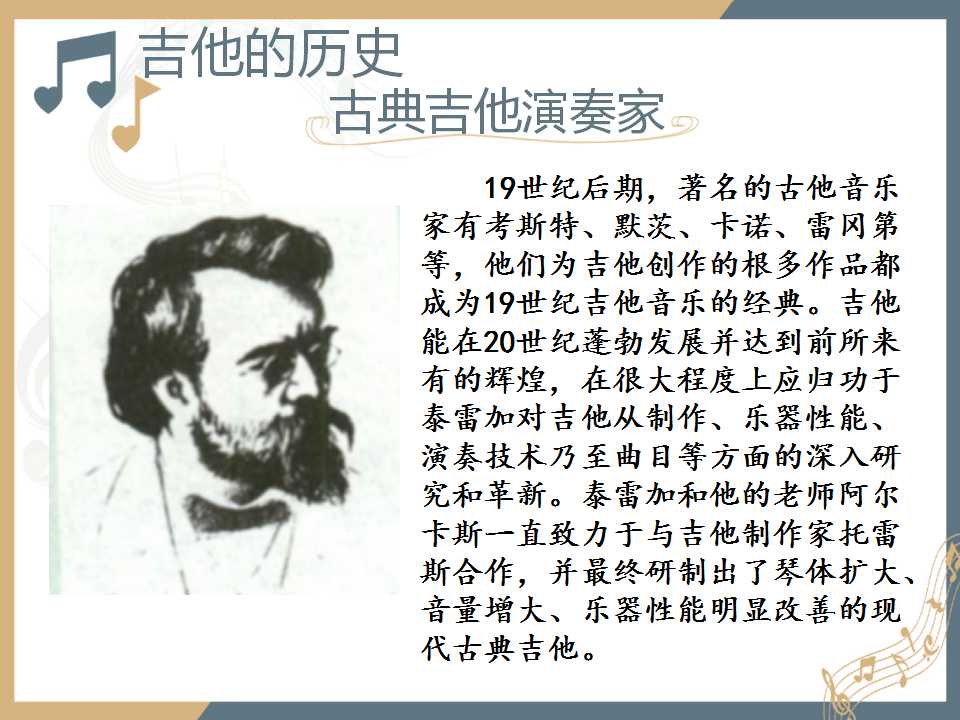 吉他的历史

古典吉他演奏家

19世纪后期，著名的古他音乐家有考斯特、默茨、卡诺、雷冈第等，他们为吉他创作的根多作品都成为19世纪吉他音乐的经典。吉他能在20世纪蓬勃发展并达到前所来有的辉煌，在很大程度上应归功于泰雷加对吉他从制作、乐器性能、演奏技术乃至曲目等方面的深入研究和革新。泰雷加和他的老师阿尔卡斯一直致力于与吉他制作家托雷斯合作，并最终研制出了琴体扩大、音量增大、乐器性能明显改善的现代古典吉他。